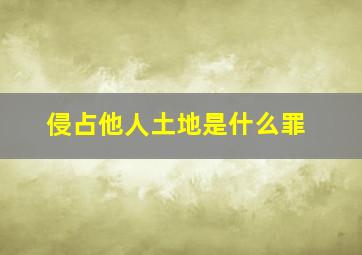 侵占他人土地是什么罪